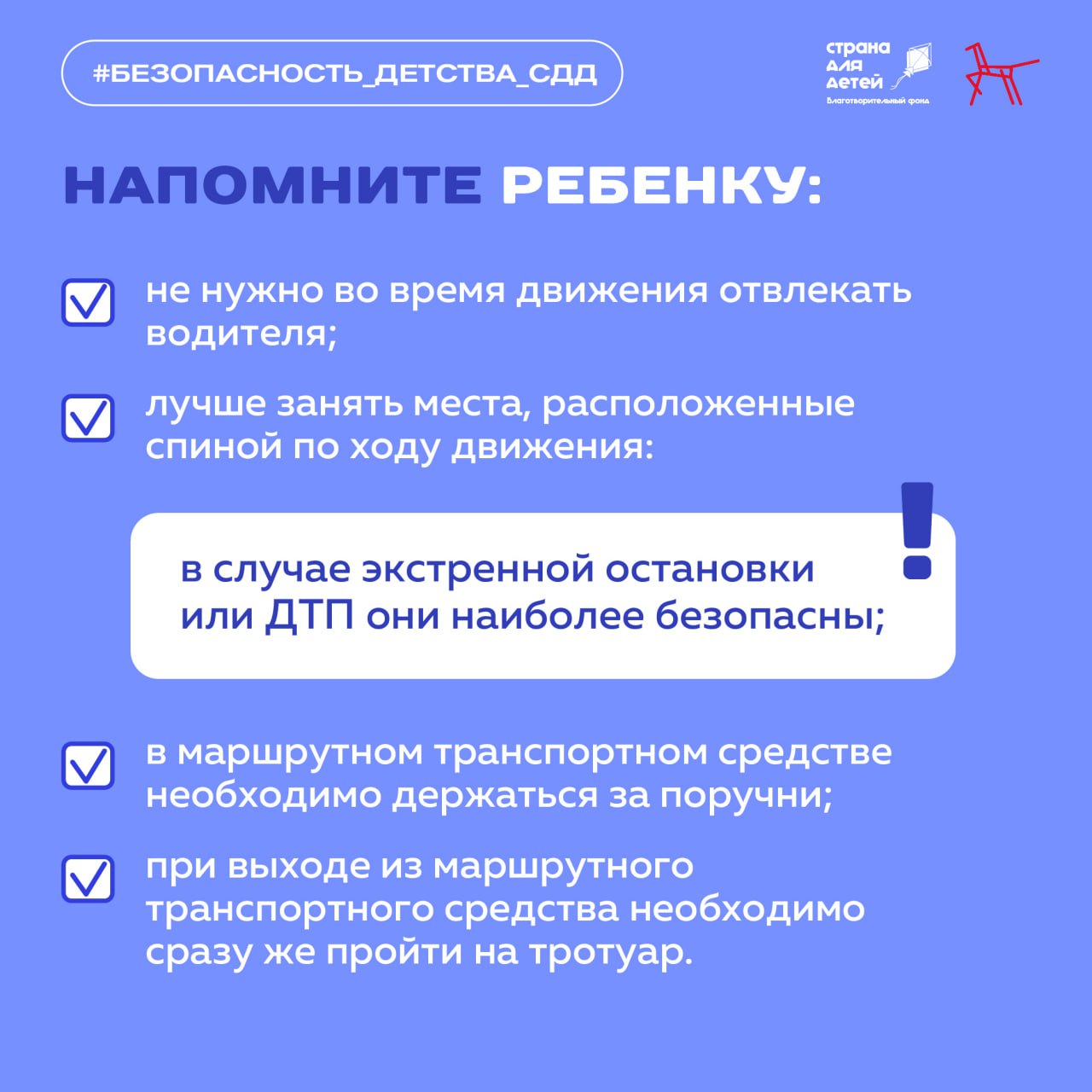 #БЕЗОПАСНОСТЬ_ДЕТСТВА_СДД

страна для детей
Благотворительный фонд

НАПОМНИТЕ РЕБЕНКУ:

не нужно во время движения отвлекать водителя;

лучше занять места, расположенные спиной по ходу движения:

в случае экстренной остановки или ДТП они наиболее безопасны;

!

в маршрутном транспортном средстве необходимо держаться за поручни;

при выходе из маршрутного транспортного средства необходимо сразу же пройти на тротуар.